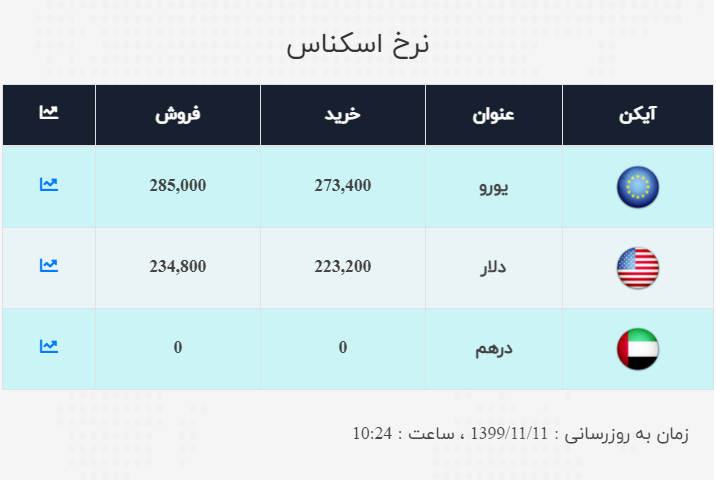 نرخ اسکناس

| آیکن | عنوان | خرید | فروش | |
|---|---|---|---|---|
| | یورو | 273,400 | 285,000 | |
| | دلار | 223,200 | 234,800 | |
| | درهم | 0 | 0 | |

زمان به روزرسانی : 1399/11/11 ، ساعت : 10:24